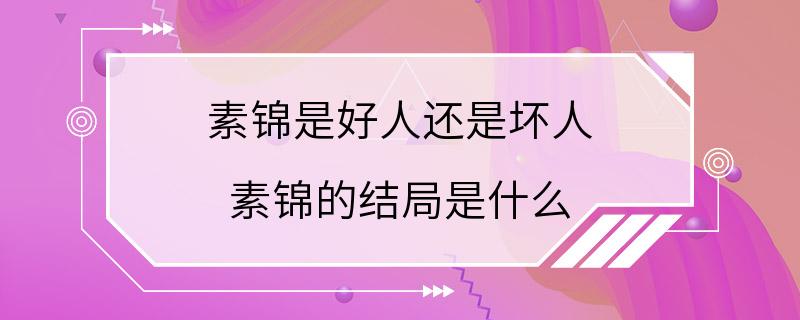 素锦是好人还是坏人

素锦的结局是什么